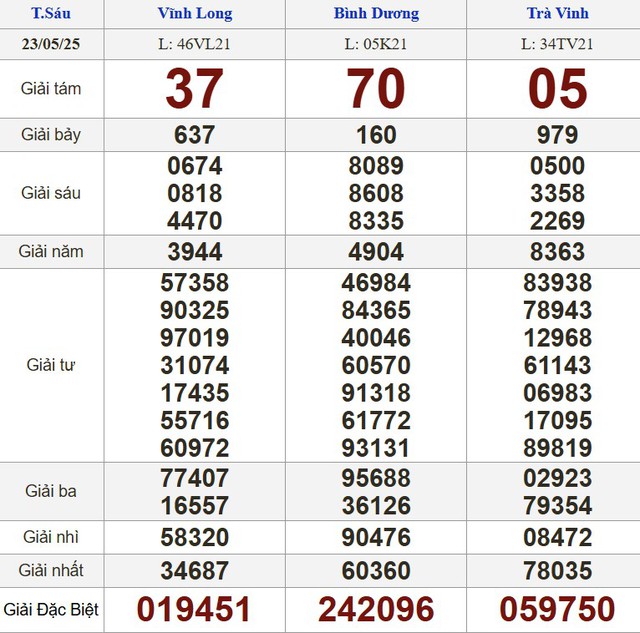 | T.Sáu | Vĩnh Long | Bình Dương | Trà Vinh |
|---|---|---|---|
| 23/05/25 | L: 46VL21 | L: 05K21 | L: 34TV21 |
| Giải tám | 37 | 70 | 05 |
| Giải bảy | 637 | 160 | 979 |
| Giải sáu | 0674 0818 4470 | 8089 8608 8335 | 0500 3358 2269 |
| Giải năm | 3944 | 4904 | 8363 |
| Giải tư | 57358 90325 97019 31074 17435 55716 60972 | 46984 84365 40046 60570 91318 61772 93131 | 83938 78943 12968 61143 06983 17095 89819 |
| Giải ba | 77407 16557 | 95688 36126 | 02923 79354 |
| Giải nhì | 58320 | 90476 | 08472 |
| Giải nhất | 34687 | 60360 | 78035 |
| Giải Đặc Biệt | 019451 | 242096 | 059750 |